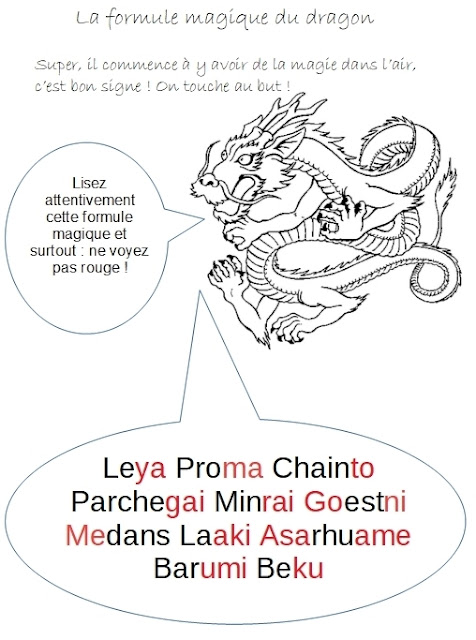 La formule magique du dragon

Super, il commence à y avoir de la magie dans l'air, c'est bon signe ! On touche au but !

Lisez attentivement cette formule magique et surtout : ne voyez pas rouge !

Leya Proma Chainto Parchegai Minrai Goestni Medans Laaki Asarhuame Barumi Beku